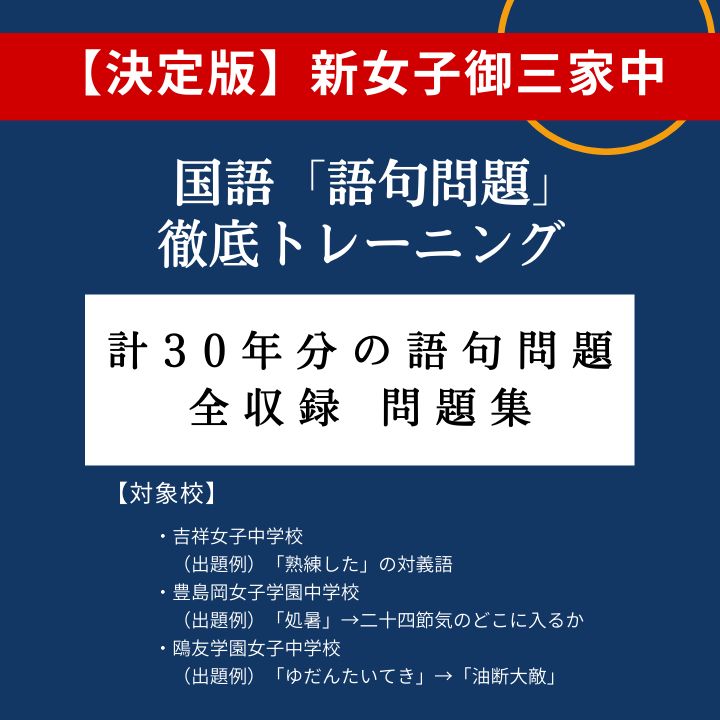 【決定版】新女子御三家中

国語「語句問題」
徹底トレーニング

計30年分の語句問題
全収録 問題集

【対象校】

・吉祥女子中学校
（出題例）「熟練した」の対義語
・豊島岡女子学園中学校
（出題例）「処暑」→二十四節気のどこに入るか
・鴎友学園女子中学校
（出題例）「ゆだんたいてき」→「油断大敵」